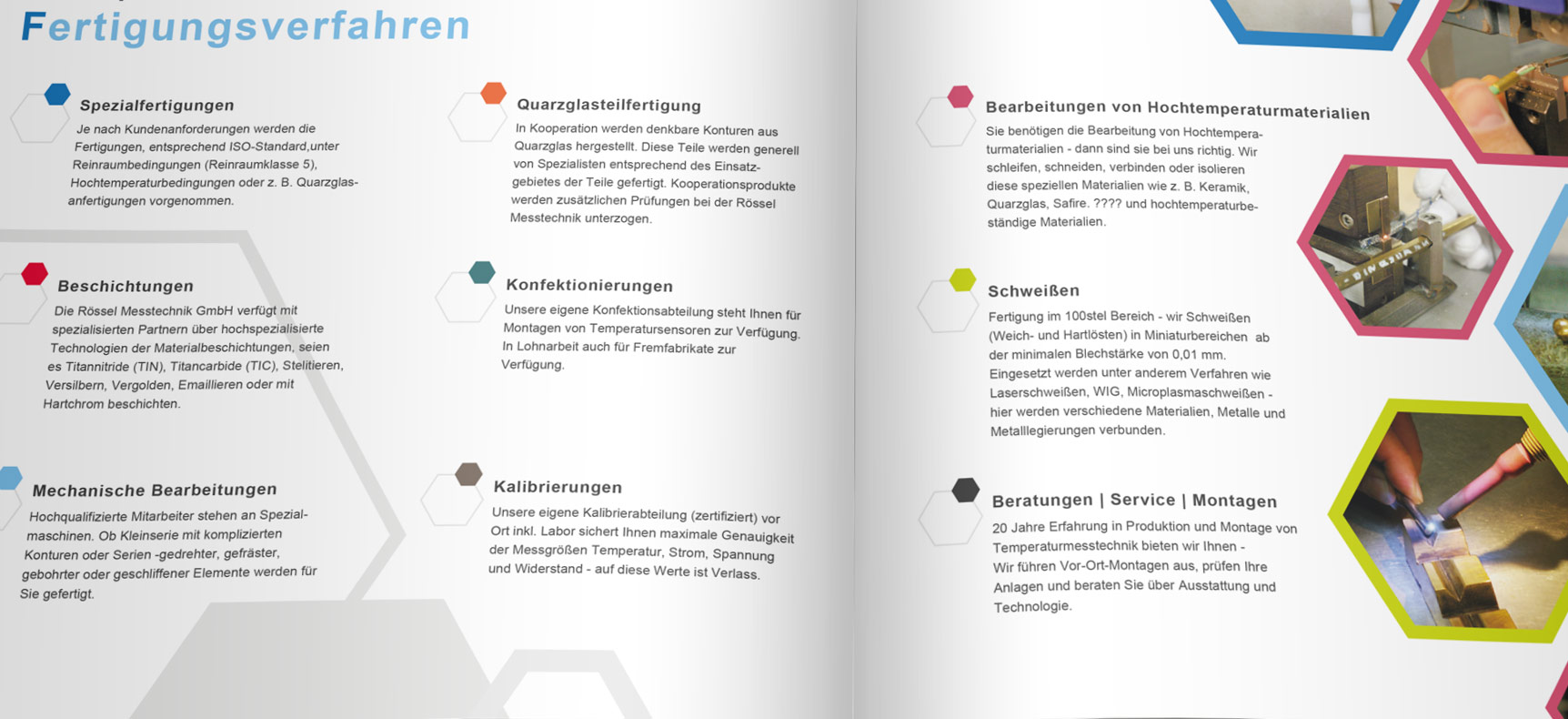 Fertigungsverfahren

Spezialfertigungen

Je nach Kundenanforderungen werden die Fertigungen, entsprechend ISO-Standard,unter Reinraumbedingungen (Reinraumklasse 5), Hochtemperaturbedingungen oder z. B. Quarzglasanfertigungen vorgenommen.

Beschichtungen

Die Rössel Messtechnik GmbH verfügt mit spezialisierten Partnern über hochspezialisierte Technologien der Materialbeschichtungen, seien es Titannitride (TIN), Titancarbide (TIC), Stelitieren, Versilbern, Vergolden, Emaillieren oder mit Hartchrom beschichten.

Mechanische Bearbeitungen

Hochqualifizierte Mitarbeiter stehen an Spezialmaschinen. Ob Kleinserie mit komplizierten Konturen oder Serien -gedrehter, gefräster, gebohrter oder geschliffener Elemente werden für Sie gefertigt.

Quarzglasteilfertigung

In Kooperation werden denkbare Konturen aus Quarzglas hergestellt. Diese Teile werden generell von Spezialisten entsprechend des Einsatzgebietes der Teile gefertigt. Kooperationsprodukte werden zusätzlichen Prüfungen bei der Rössel Messtechnik unterzogen.

Konfektionierungen

Unsere eigene Konfektionsabteilung steht Ihnen für Montagen von Temperatursensoren zur Verfügung. In Lohnarbeit auch für Fremfabrikate zur Verfügung.

Kalibrierungen

Unsere eigene Kalibrierabteilung (zertifiziert) vor Ort inkl. Labor sichert Ihnen maximale Genauigkeit der Messgrößen Temperatur, Strom, Spannung und Widerstand - auf diese Werte ist Verlass.

Bearbeitungen von Hochtemperaturmaterialien

Sie benötigen die Bearbeitung von Hochtemperaturmaterialien - dann sind sie bei uns richtig. Wir schleifen, schneiden, verbinden oder isolieren diese speziellen Materialien wie z. B. Keramik, Quarzglas, Safire. ???? und hochtemperaturbeständige Materialien.

Schweißen

Fertigung im 100stel Bereich - wir Schweißen (Weich- und Hartlösten) in Miniaturbereichen ab der minimalen Blechstärke von 0,01 mm. Eingesetzt werden unter anderem Verfahren wie Laserschweißen, WIG, Microplasmaschweißen - hier werden verschiedene Materialien, Metalle und Metalllegierungen verbunden.

Beratungen | Service | Montagen

20 Jahre Erfahrung in Produktion und Montage von Temperaturmesstechnik bieten wir Ihnen - Wir führen Vor-Ort-Montagen aus, prüfen Ihre Anlagen und beraten Sie über Ausstattung und Technologie.